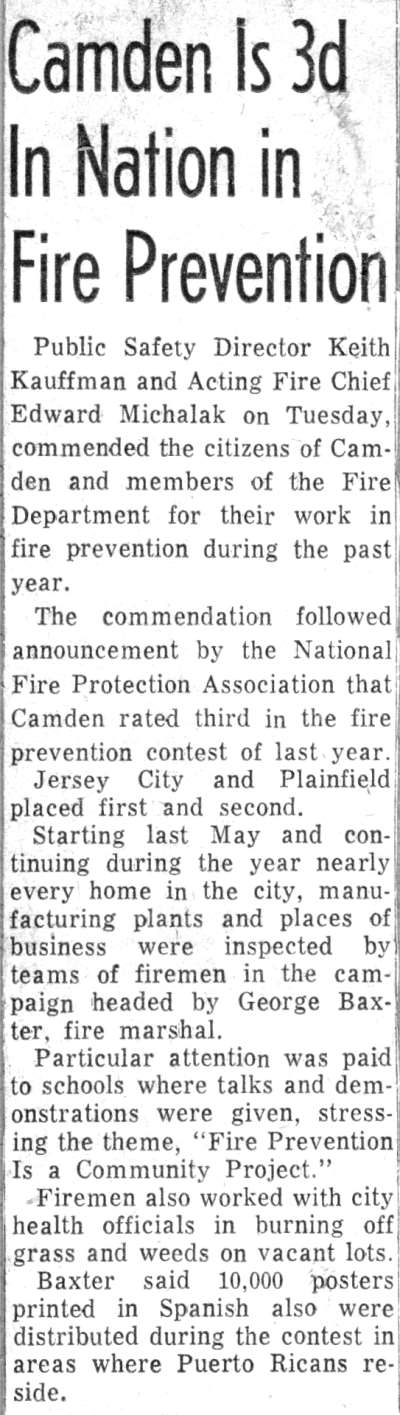 Camden Is 3d In Nation in Fire Prevention

Public Safety Director Keith Kauffman and Acting Fire Chief Edward Michalak on Tuesday, commended the citizens of Camden and members of the Fire Department for their work in fire prevention during the past year.

The commendation followed announcement by the National Fire Protection Association that Camden rated third in the fire prevention contest of last year.

Jersey City and Plainfield placed first and second.

Starting last May and continuing during the year nearly every home in the city, manufacturing plants and places of business were inspected by teams of firemen in the campaign headed by George Baxter, fire marshal.

Particular attention was paid to schools where talks and demonstrations were given, stressing the theme, "Fire Prevention Is a Community Project."

Firemen also worked with city health officials in burning off grass and weeds on vacant lots.

Baxter said 10,000 posters printed in Spanish also were distributed during the contest in areas where Puerto Ricans reside.